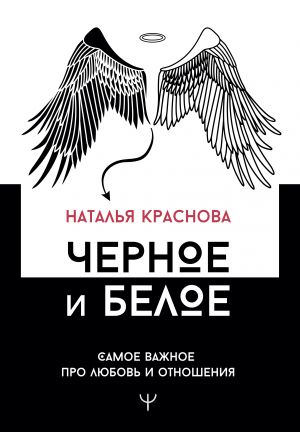 НАТАЛЬЯ КРАСНОВА

ЧЕРНОЕ И БЕЛОЕ

САМОЕ ВАЖНОЕ ПРО ЛЮБОВЬ И ОТНОШЕНИЯ

Ψ